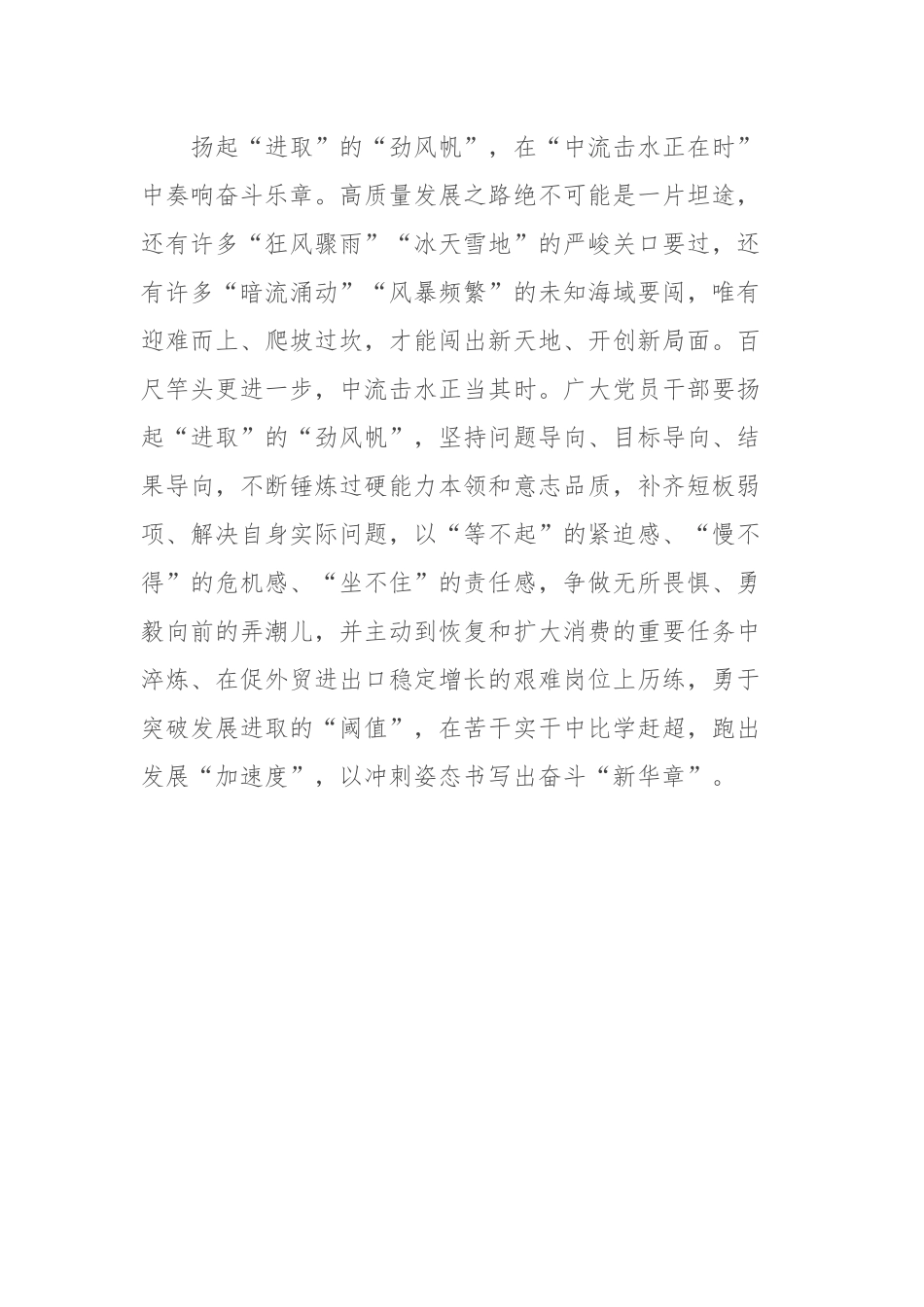 扬起“进取”的“劲风帆”，在“中流击水正在时”中奏响奋斗乐章。高质量发展之路绝不可能是一片坦途，还有许多“狂风骤雨”“冰天雪地”的严峻关口要过，还有许多“暗流涌动”“风暴频繁”的未知海域要闯，唯有迎难而上、爬坡过坎，才能闯出新天地、开创新局面。百尺竿头更进一步，中流击水正当其时。广大党员干部要扬起“进取”的“劲风帆”，坚持问题导向、目标导向、结果导向，不断锤炼过硬能力本领和意志品质，补齐短板弱项、解决自身实际问题，以“等不起”的紧迫感、“慢不得”的危机感、“坐不住”的责任感，争做无所畏惧、勇毅向前的弄潮儿，并主动到恢复和扩大消费的重要任务中淬炼、在促外贸进出口稳定增长的艰难岗位上历练，勇于突破发展进取的“阈值”，在苦干实干中比学赶超，跑出发展“加速度”，以冲刺姿态书写出奋斗“新华章”。